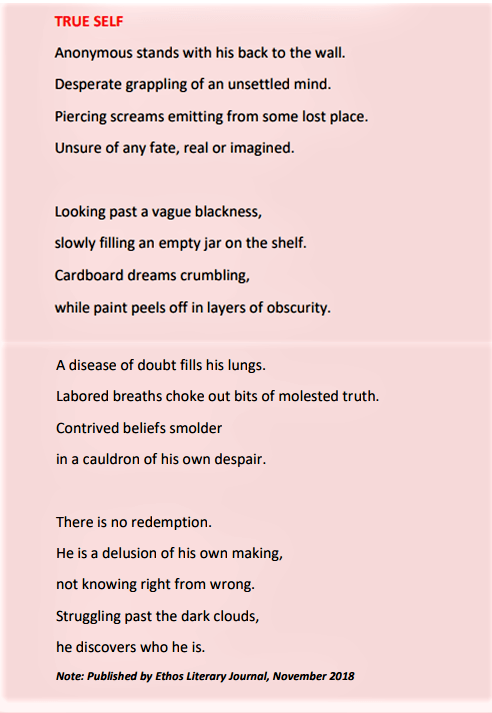 TRUE SELF

Anonymous stands with his back to the wall.
Desperate grappling of an unsettled mind.
Piercing screams emitting from some lost place.
Unsure of any fate, real or imagined.

Looking past a vague blackness,
slowly filling an empty jar on the shelf.
Cardboard dreams crumbling,
while paint peels off in layers of obscurity.

A disease of doubt fills his lungs.
Labored breaths choke out bits of molested truth.
Contrived beliefs smolder
in a cauldron of his own despair.

There is no redemption.
He is a delusion of his own making,
not knowing right from wrong.
Struggling past the dark clouds,
he discovers who he is.

Note: Published by Ethos Literary Journal, November 2018